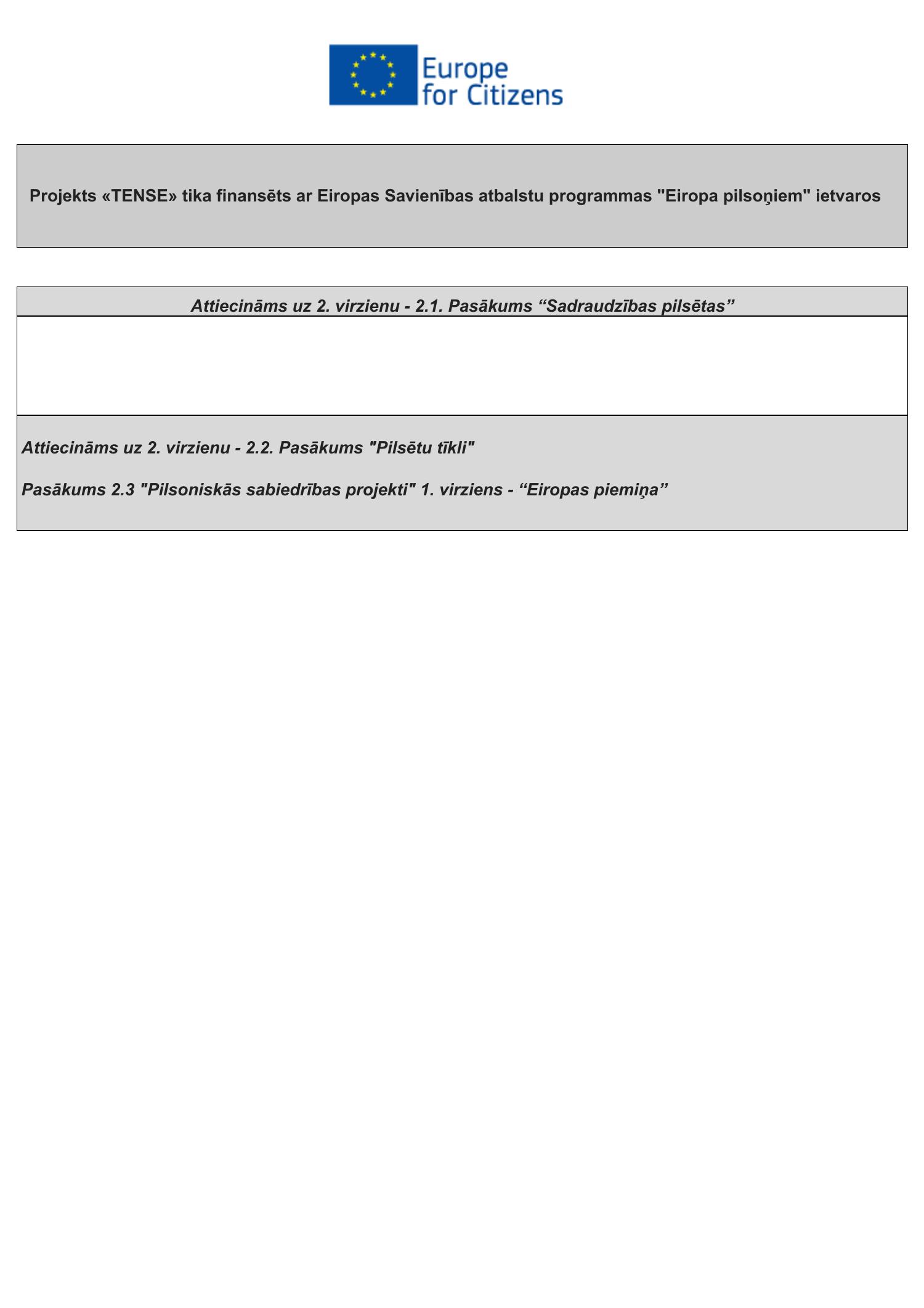 Europe for Citizens

Projekts «TENSE» tika finansēts ar Eiropas Savienības atbalstu programmas "Eiropa pilsoņiem" ietvaros

Attiecināms uz 2. virzienu - 2.1. Pasākums “Sadraudzības pilsētas”

Attiecināms uz 2. virzienu - 2.2. Pasākums "Pilsētu tīkli"

Pasākums 2.3 "Pilsoniskās sabiedrības projekti" 1. virziens - “Eiropas piemiņa”